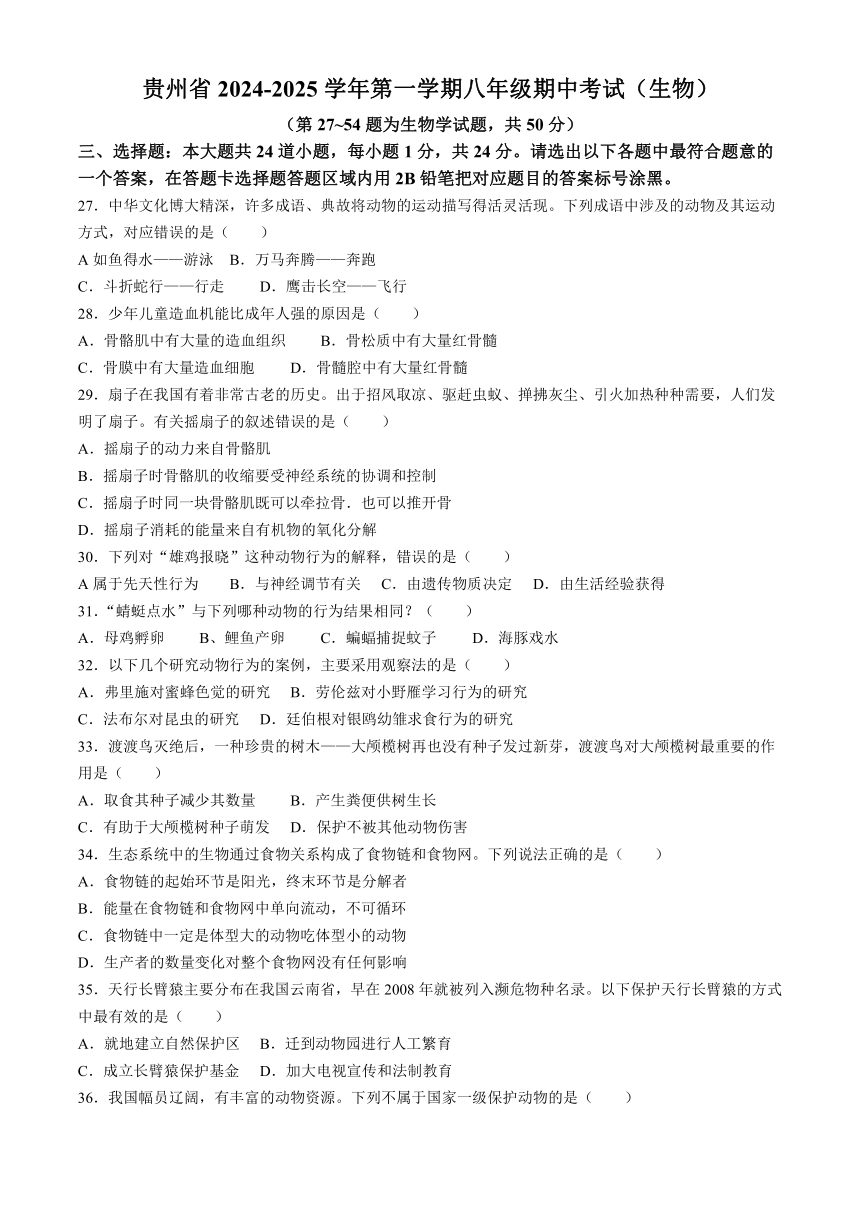 贵州省 2024-2025 学年第一学期八年级期中考试（生物）

（第 27~54 题为生物学试题，共 50 分）

三、选择题：本大题共 24 道小题，每小题 1 分，共 24 分。请选出以下各题中最符合题意的一个答案，在答题卡选择题答题区域内用 2B 铅笔把对应题目的答案标号涂黑。

27．中华文化博大精深，许多成语、典故将动物的运动描写得活灵活现。下列成语中涉及的动物及其运动方式，对应错误的是（　　）

A 如鱼得水——游泳　B．万马奔腾——奔跑

C．斗折蛇行——行走　　D．鹰击长空——飞行

28．少年儿童造血机能比成年人强的原因是（　　）

A．骨骼肌中有大量的造血组织　　B．骨松质中有大量红骨髓

C．骨膜中有大量造血细胞　　D．骨髓腔中有大量红骨髓

29．扇子在我国有着非常古老的历史。出于招风取凉、驱赶虫蚁、掸拂灰尘、引火加热种种需要，人们发明了扇子。有关摇扇子的叙述错误的是（　　）

A．摇扇子的动力来自骨骼肌

B．摇扇子时骨骼肌的收缩要受神经系统的协调和控制

C．摇扇子时同一块骨骼肌既可以牵拉骨．也可以推开骨

D．摇扇子消耗的能量来自有机物的氧化分解

30．下列对“雄鸡报晓”这种动物行为的解释，错误的是（　　）

A 属于先天性行为　　B．与神经调节有关　C．由遗传物质决定　D．由生活经验获得

31．“蜻蜓点水”与下列哪种动物的行为结果相同？（　　）

A．母鸡孵卵　　B、鲤鱼产卵　　C．蝙蝠捕捉蚊子　　D．海豚戏水

32．以下几个研究动物行为的案例，主要采用观察法的是（　　）

A．弗里施对蜜蜂色觉的研究　B．劳伦兹对小野雁学习行为的研究

C．法布尔对昆虫的研究　D．廷伯根对银鸥幼雏求食行为的研究

33．渡渡鸟灭绝后，一种珍贵的树木——大颅榄树再也没有种子发过新芽，渡渡鸟对大颅榄树最重要的作用是（　　）

A．取食其种子减少其数量　　B．产生粪便供树生长

C．有助于大颅榄树种子萌发　D．保护不被其他动物伤害

34．生态系统中的生物通过食物关系构成了食物链和食物网。下列说法正确的是（　　）

A．食物链的起始环节是阳光，终末环节是分解者

B．能量在食物链和食物网中单向流动，不可循环

C．食物链中一定是体型大的动物吃体型小的动物

D．生产者的数量变化对整个食物网没有任何影响

35．天行长臂猿主要分布在我国云南省，早在 2008 年就被列入濒危物种名录。以下保护天行长臂猿的方式中最有效的是（　　）

A．就地建立自然保护区　B．迁到动物园进行人工繁育

C．成立长臂猿保护基金　D．加大电视宣传和法制教育

36．我国幅员辽阔，有丰富的动物资源。下列不属于国家一级保护动物的是（　　）